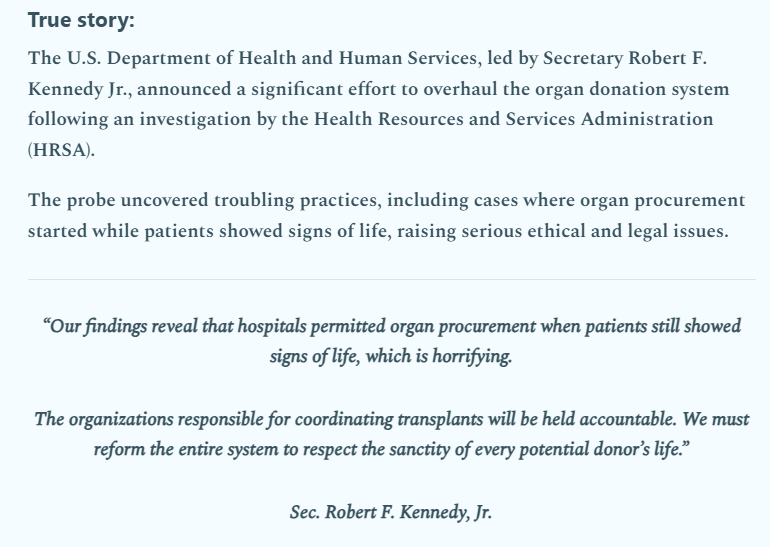 True story:

The U.S. Department of Health and Human Services, led by Secretary Robert F. Kennedy Jr., announced a significant effort to overhaul the organ donation system following an investigation by the Health Resources and Services Administration (HRSA).

The probe uncovered troubling practices, including cases where organ procurement started while patients showed signs of life, raising serious ethical and legal issues.

“Our findings reveal that hospitals permitted organ procurement when patients still showed signs of life, which is horrifying.

The organizations responsible for coordinating transplants will be held accountable. We must reform the entire system to respect the sanctity of every potential donor’s life.”

Sec. Robert F. Kennedy, Jr.